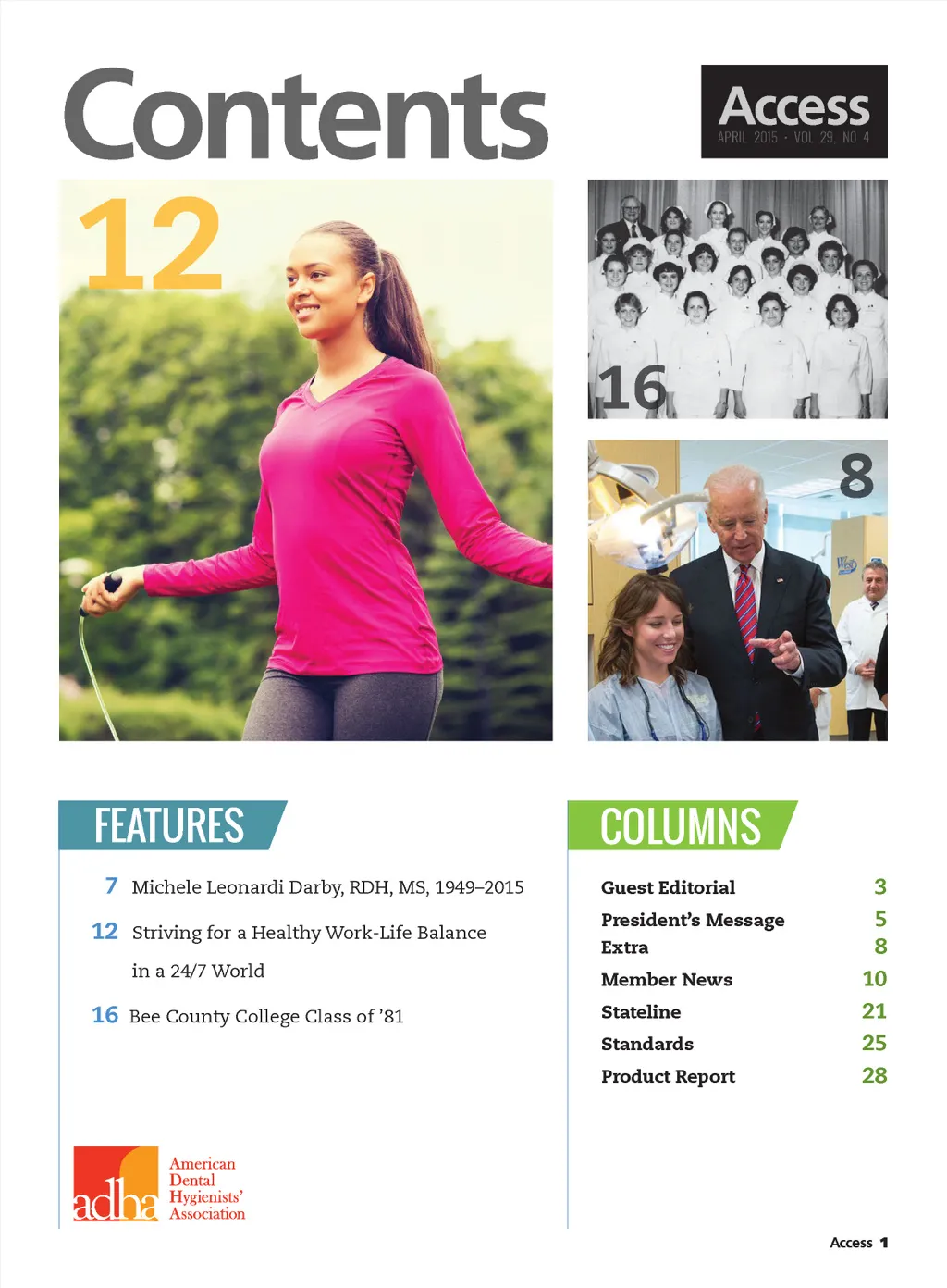 Contents

Access
APRIL 2015 · VOL 29, NO 4

12

16

8

FEATURES

7 Michele Leonardi Darby, RDH, MS, 1949–2015

12 Striving for a Healthy Work-Life Balance in a 24/7 World

16 Bee County College Class of '81

adha American Dental Hygienists' Association

COLUMNS

Guest Editorial 3
President's Message 5
Extra 8
Member News 10
Stateline 21
Standards 25
Product Report 28

Access 1